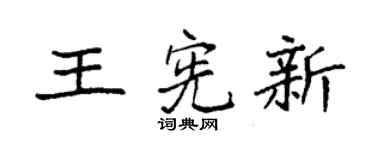 王宪新

词典网